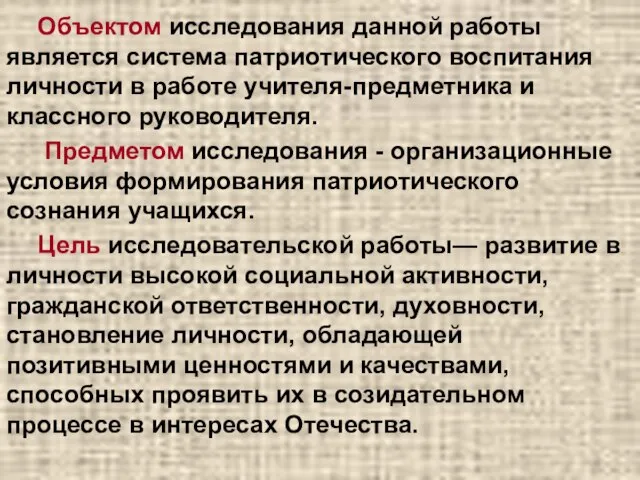 Объектом исследования данной работы является система патриотического воспитания личности в работе учителя-предметника и классного руководителя.

Предметом исследования - организационные условия формирования патриотического сознания учащихся.

Цель исследовательской работы— развитие в личности высокой социальной активности, гражданской ответственности, духовности, становление личности, обладающей позитивными ценностями и качествами, способных проявить их в созидательном процессе в интересах Отечества.